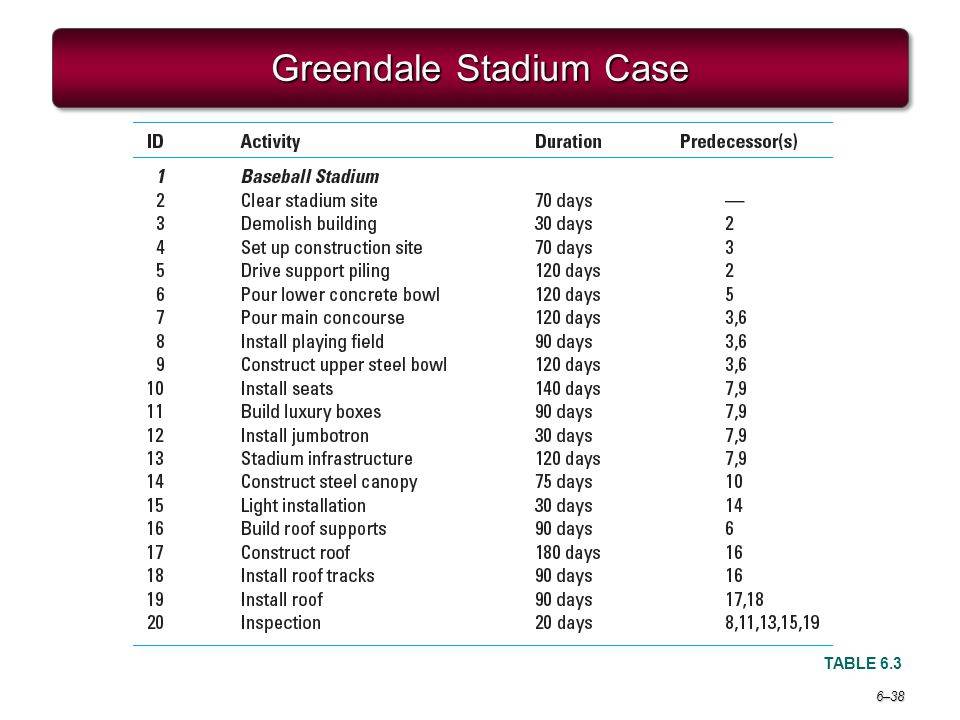 Greendale Stadium Case

| ID | Activity | Duration | Predecessor(s) |
|---|---|---|---|
| 1 | Baseball Stadium | | |
| 2 | Clear stadium site | 70 days | — |
| 3 | Demolish building | 30 days | 2 |
| 4 | Set up construction site | 70 days | 3 |
| 5 | Drive support piling | 120 days | 2 |
| 6 | Pour lower concrete bowl | 120 days | 5 |
| 7 | Pour main concourse | 120 days | 3,6 |
| 8 | Install playing field | 90 days | 3,6 |
| 9 | Construct upper steel bowl | 120 days | 3,6 |
| 10 | Install seats | 140 days | 7,9 |
| 11 | Build luxury boxes | 90 days | 7,9 |
| 12 | Install jumbotron | 30 days | 7,9 |
| 13 | Stadium infrastructure | 120 days | 7,9 |
| 14 | Construct steel canopy | 75 days | 10 |
| 15 | Light installation | 30 days | 14 |
| 16 | Build roof supports | 90 days | 6 |
| 17 | Construct roof | 180 days | 16 |
| 18 | Install roof tracks | 90 days | 16 |
| 19 | Install roof | 90 days | 17,18 |
| 20 | Inspection | 20 days | 8,11,13,15,19 |

TABLE 6.3

6–38